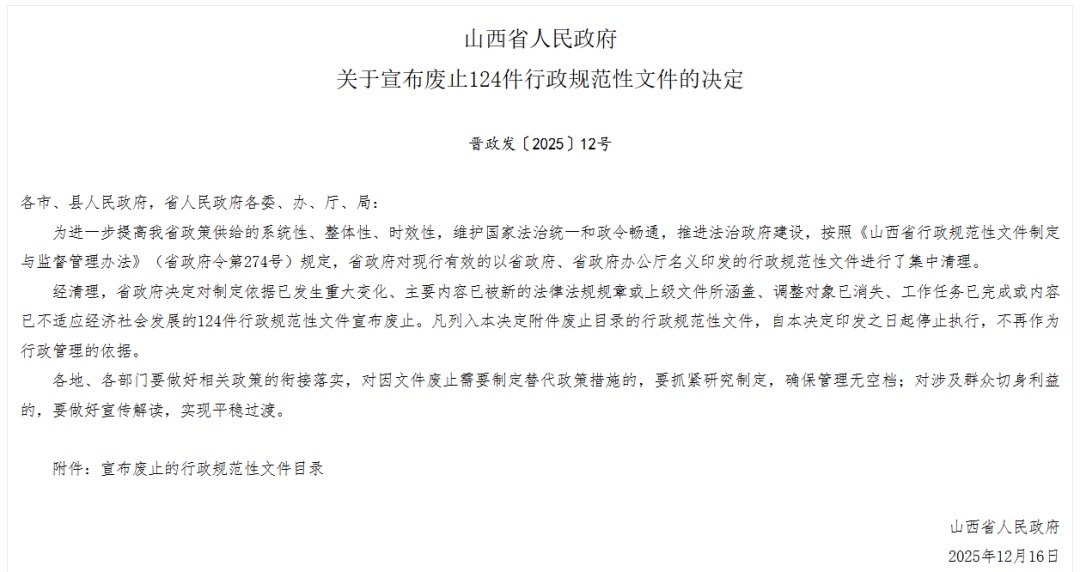 山西省人民政府
关于宣布废止124件行政规范性文件的决定

晋政发〔2025〕12号

各市、县人民政府，省人民政府各委、办、厅、局：

为进一步提高我省政策供给的系统性、整体性、时效性，维护国家法治统一和政令畅通，推进法治政府建设，按照《山西省行政规范性文件制定与监督管理办法》（省政府令第274号）规定，省政府对现行有效的以省政府、省政府办公厅名义印发的行政规范性文件进行了集中清理。

经清理，省政府决定对制定依据已发生重大变化、主要内容已被新的法律法规规章或上级文件所涵盖、调整对象已消失、工作任务已完成或内容已不适应经济社会发展的124件行政规范性文件宣布废止。凡列入本决定附件废止目录的行政规范性文件，自本决定印发之日起停止执行，不再作为行政管理的依据。

各地、各部门要做好相关政策的衔接落实，对因文件废止需要制定替代政策措施的，要抓紧研究制定，确保管理无空档；对涉及群众切身利益的，要做好宣传解读，实现平稳过渡。

附件：宣布废止的行政规范性文件目录

山西省人民政府
2025年12月16日